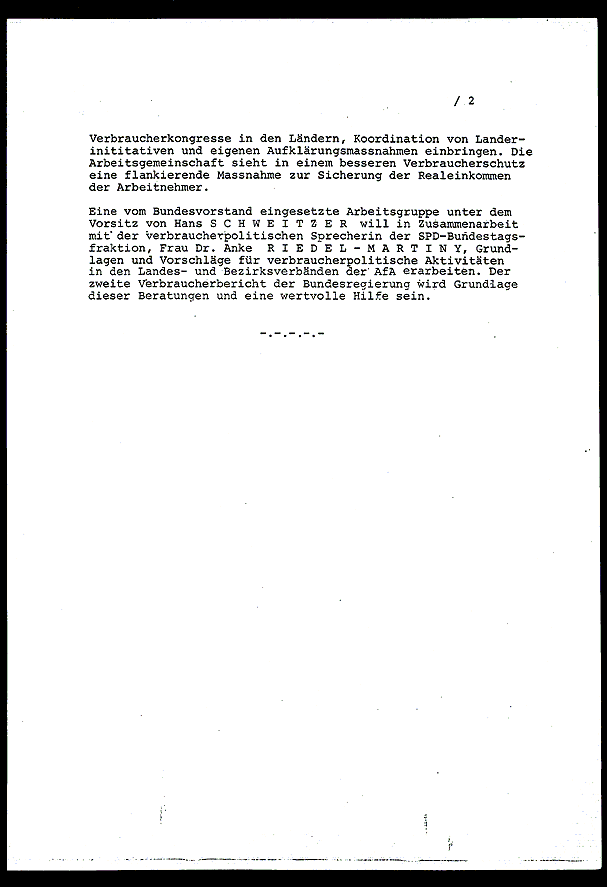 / 2

Verbraucherkongresse in den Ländern, Koordination von Landerinititativen und eigenen Aufklärungsmassnahmen einbringen. Die Arbeitsgemeinschaft sieht in einem besseren Verbraucherschutz eine flankierende Massnahme zur Sicherung der Realeinkommen der Arbeitnehmer.

Eine vom Bundesvorstand eingesetzte Arbeitsgruppe unter dem Vorsitz von Hans S C H W E I T Z E R will in Zusammenarbeit mit der verbraucherpolitischen Sprecherin der SPD-Bundestagsfraktion, Frau Dr. Anke R I E D E L - M A R T I N Y, Grundlagen und Vorschläge für verbraucherpolitische Aktivitäten in den Landes- und Bezirksverbänden der AfA erarbeiten. Der zweite Verbraucherbericht der Bundesregierung wird Grundlage dieser Beratungen und eine wertvolle Hilfe sein.

-.-.-.-.-